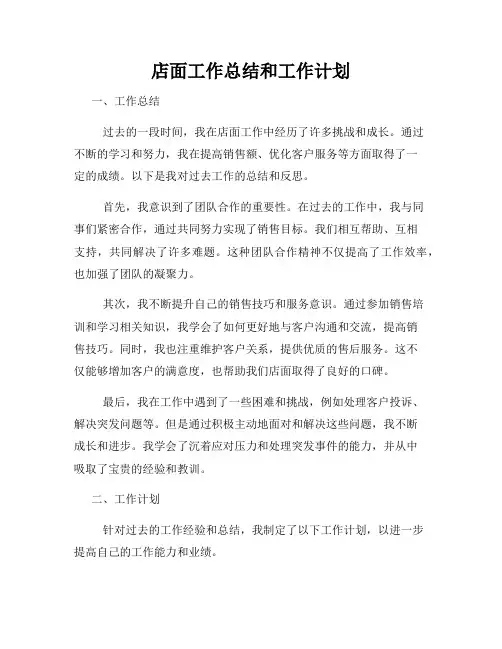 店面工作总结和工作计划

一、工作总结

过去的一段时间，我在店面工作中经历了许多挑战和成长。通过不断的学习和努力，我在提高销售额、优化客户服务等方面取得了一定的成绩。以下是我对过去工作的总结和反思。

首先，我意识到了团队合作的重要性。在过去的工作中，我与同事们紧密合作，通过共同努力实现了销售目标。我们相互帮助、互相支持，共同解决了许多难题。这种团队合作精神不仅提高了工作效率，也加强了团队的凝聚力。

其次，我不断提升自己的销售技巧和服务意识。通过参加销售培训和学习相关知识，我学会了如何更好地与客户沟通和交流，提高销售技巧。同时，我也注重维护客户关系，提供优质的售后服务。这不仅能够增加客户的满意度，也帮助我们店面取得了良好的口碑。

最后，我在工作中遇到了一些困难和挑战，例如处理客户投诉、解决突发问题等。但是通过积极主动地面对和解决这些问题，我不断成长和进步。我学会了沉着应对压力和处理突发事件的能力，并从中吸取了宝贵的经验和教训。

二、工作计划

针对过去的工作经验和总结，我制定了以下工作计划，以进一步提高自己的工作能力和业绩。